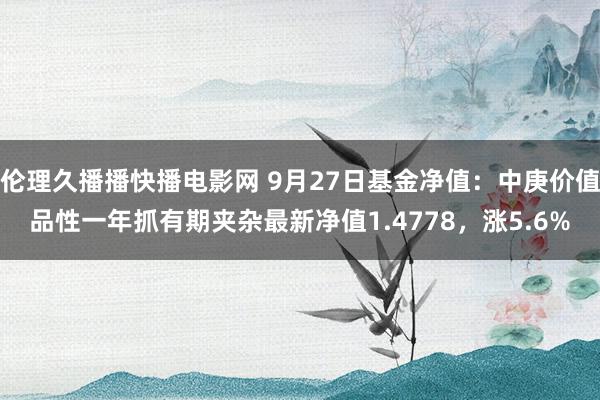 伦理久播播快播电影网 9月27日基金净值：中庚价值品性一年抓有期夹杂最新净值1.4778，涨5.6%